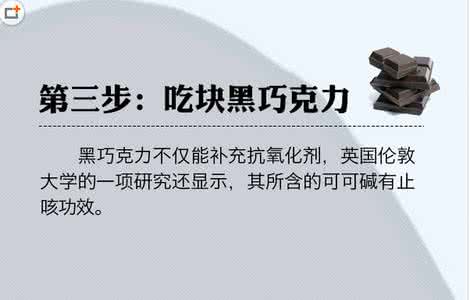 第三步：吃块黑巧克力

黑巧克力不仅能补充抗氧化剂，英国伦敦大学的一项研究还显示，其所含的可可碱有止咳功效。